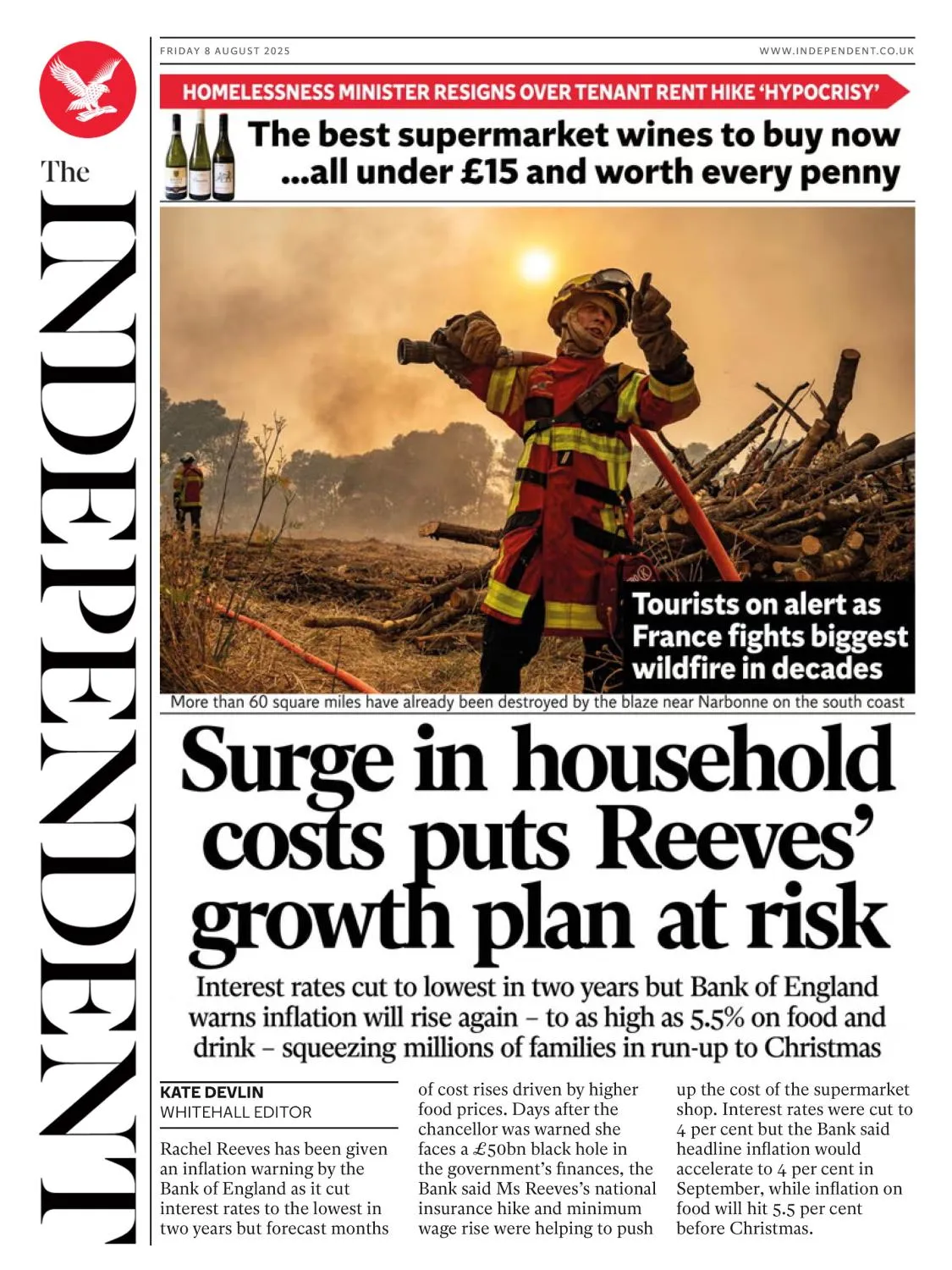 The INDEPENDENT

FRIDAY 8 AUGUST 2025

WWW.INDEPENDENT.CO.UK

HOMELESSNESS MINISTER RESIGNS OVER TENANT RENT HIKE 'HYPOCRISY'

The best supermarket wines to buy now ...all under £15 and worth every penny

Tourists on alert as France fights biggest wildfire in decades

More than 60 square miles have already been destroyed by the blaze near Narbonne on the south coast

Surge in household costs puts Reeves' growth plan at risk

Interest rates cut to lowest in two years but Bank of England warns inflation will rise again – to as high as 5.5% on food and drink – squeezing millions of families in run-up to Christmas

KATE DEVLIN
WHITEHALL EDITOR

Rachel Reeves has been given an inflation warning by the Bank of England as it cut interest rates to the lowest in two years but forecast months of cost rises driven by higher food prices. Days after the chancellor was warned she faces a £50bn black hole in the government's finances, the Bank said Ms Reeves's national insurance hike and minimum wage rise were helping to push up the cost of the supermarket shop. Interest rates were cut to 4 per cent but the Bank said headline inflation would accelerate to 4 per cent in September, while inflation on food will hit 5.5 per cent before Christmas.